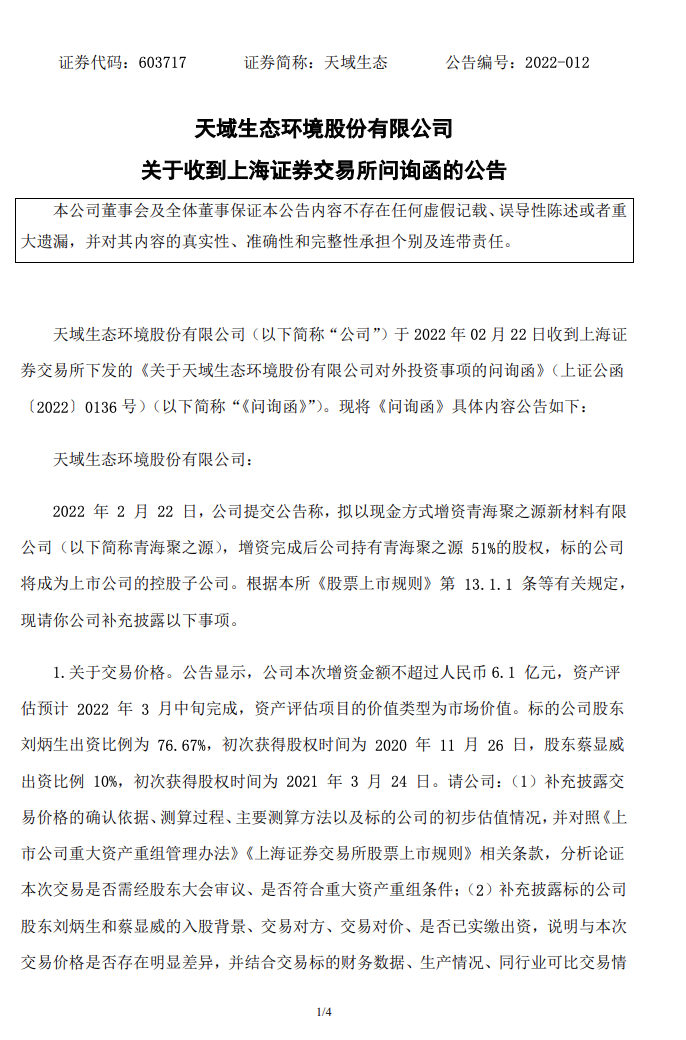 证券代码：603717　　证券简称：天域生态　　公告编号：2022-012

天域生态环境股份有限公司
关于收到上海证券交易所问询函的公告

本公司董事会及全体董事保证本公告内容不存在任何虚假记载、误导性陈述或者重大遗漏，并对其内容的真实性、准确性和完整性承担个别及连带责任。

天域生态环境股份有限公司（以下简称“公司”）于 2022 年 02 月 22 日收到上海证券交易所下发的《关于天域生态环境股份有限公司对外投资事项的问询函》（上证公函〔2022〕0136 号）（以下简称“《问询函》”）。现将《问询函》具体内容公告如下：

天域生态环境股份有限公司：

2022 年 2 月 22 日，公司提交公告称，拟以现金方式增资青海聚之源新材料有限公司（以下简称青海聚之源），增资完成后公司持有青海聚之源 51%的股权，标的公司将成为上市公司的控股子公司。根据本所《股票上市规则》第 13.1.1 条等有关规定，现请你公司补充披露以下事项。

1.关于交易价格。公告显示，公司本次增资金额不超过人民币 6.1 亿元，资产评估预计 2022 年 3 月中旬完成，资产评估项目的价值类型为市场价值。标的公司股东刘炳生出资比例为 76.67%，初次获得股权时间为 2020 年 11 月 26 日，股东蔡显威出资比例 10%，初次获得股权时间为 2021 年 3 月 24 日。请公司：（1）补充披露交易价格的确认依据、测算过程、主要测算方法以及标的公司的初步估值情况，并对照《上市公司重大资产重组管理办法》《上海证券交易所股票上市规则》相关条款，分析论证本次交易是否需经股东大会审议、是否符合重大资产重组条件；（2）补充披露标的公司股东刘炳生和蔡显威的入股背景、交易对方、交易对价、是否已实缴出资，说明与本次交易价格是否存在明显差异，并结合交易标的财务数据、生产情况、同行业可比交易情

1/4